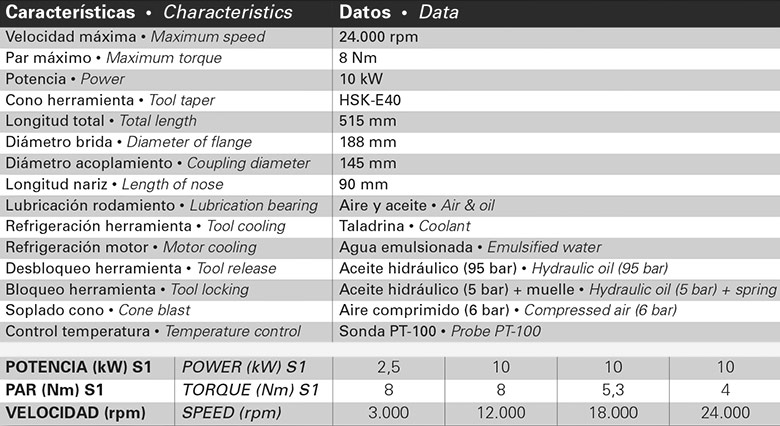 | Características • Characteristics | Datos • Data |
|---|---|
| Velocidad máxima • Maximum speed | 24.000 rpm |
| Par máximo • Maximum torque | 8 Nm |
| Potencia • Power | 10 kW |
| Cono herramienta • Tool taper | HSK-E40 |
| Longitud total • Total length | 515 mm |
| Diámetro brida • Diameter of flange | 188 mm |
| Diámetro acoplamiento • Coupling diameter | 145 mm |
| Longitud nariz • Length of nose | 90 mm |
| Lubricación rodamiento • Lubrication bearing | Aire y aceite • Air & oil |
| Refrigeración herramienta • Tool cooling | Taladrina • Coolant |
| Refrigeración motor • Motor cooling | Agua emulsionada • Emulsified water |
| Desbloqueo herramienta • Tool release | Aceite hidráulico (95 bar) • Hydraulic oil (95 bar) |
| Bloqueo herramienta • Tool locking | Aceite hidráulico (5 bar) + muelle • Hydraulic oil (5 bar) + spring |
| Soplado cono • Cone blast | Aire comprimido (6 bar) • Compressed air (6 bar) |
| Control temperatura • Temperature control | Sonda PT-100 • Probe PT-100 |

| POTENCIA (kW) S1 | POWER (kW) S1 | 2,5 | 10 | 10 | 10 |
|---|---|---|---|---|---|
| PAR (Nm) S1 | TORQUE (Nm) S1 | 8 | 8 | 5,3 | 4 |
| VELOCIDAD (rpm) | SPEED (rpm) | 3.000 | 12.000 | 18.000 | 24.000 |